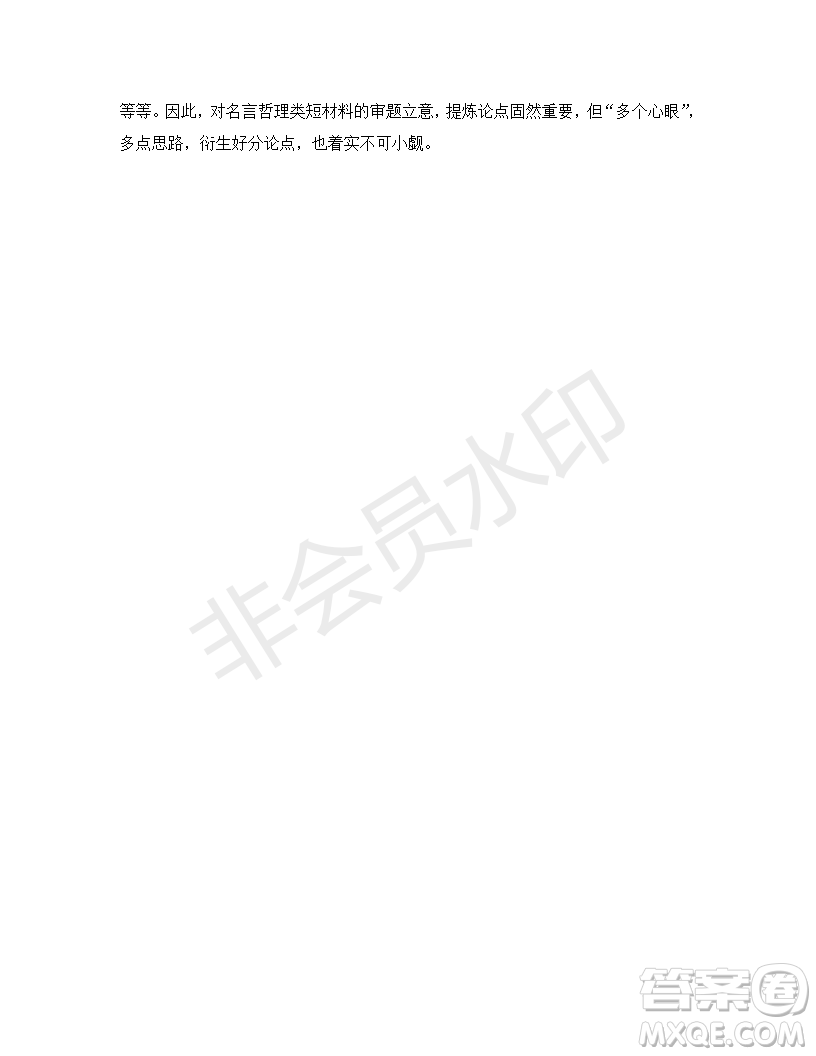 等等。因此，对名言哲理类短材料的审题立意，提炼论点固然重要，但“多个心眼”，多点思路，衍生好分论点，也着实不可小觑。

非会员水印

答案圈
MXQE.COM